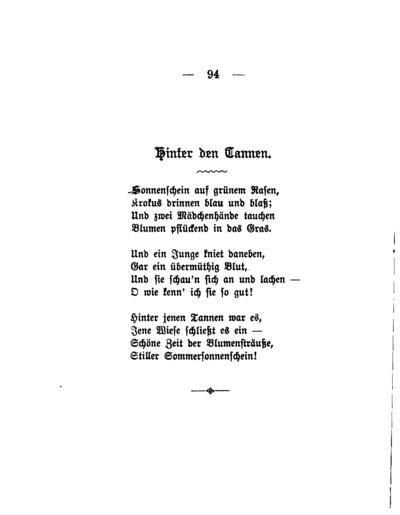 — 94 —

Hinter den Tannen.

Sonnenschein auf grünem Rasen,
Krokus drinnen blau und blaß;
Und zwei Mädchenhände tauchen
Blumen pflückend in das Gras.

Und ein Junge kniet daneben,
Gar ein übermüthig Blut,
Und sie schau'n sich an und lachen —
O wie kenn' ich sie so gut!

Hinter jenen Tannen war es,
Jene Wiese schließt es ein —
Schöne Zeit der Blumensträuße,
Stiller Sommersonnenschein!